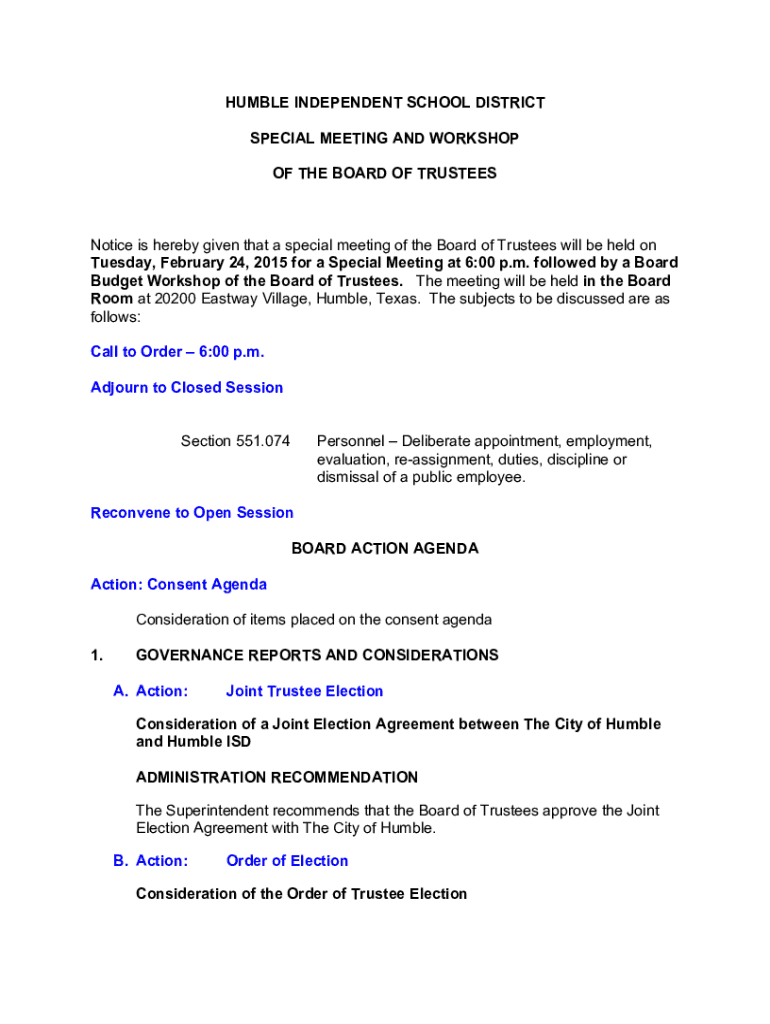 HUMBLE INDEPENDENT SCHOOL DISTRICT

SPECIAL MEETING AND WORKSHOP

OF THE BOARD OF TRUSTEES

Notice is hereby given that a special meeting of the Board of Trustees will be held on Tuesday, February 24, 2015 for a Special Meeting at 6:00 p.m. followed by a Board Budget Workshop of the Board of Trustees. The meeting will be held in the Board Room at 20200 Eastway Village, Humble, Texas. The subjects to be discussed are as follows:

Call to Order – 6:00 p.m.

Adjourn to Closed Session

Section 551.074 Personnel – Deliberate appointment, employment, evaluation, re-assignment, duties, discipline or dismissal of a public employee.

Reconvene to Open Session

BOARD ACTION AGENDA

Action: Consent Agenda

Consideration of items placed on the consent agenda

1. GOVERNANCE REPORTS AND CONSIDERATIONS

A. Action: Joint Trustee Election

Consideration of a Joint Election Agreement between The City of Humble and Humble ISD

ADMINISTRATION RECOMMENDATION

The Superintendent recommends that the Board of Trustees approve the Joint Election Agreement with The City of Humble.

B. Action: Order of Election

Consideration of the Order of Trustee Election